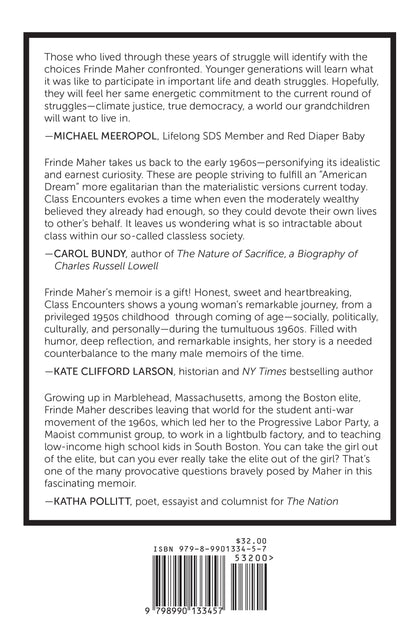 Those who lived through these years of struggle will identify with the choices Frinde Maher confronted. Younger generations will learn what it was like to participate in important life and death struggles. Hopefully, they will feel her same energetic commitment to the current round of struggles—climate justice, true democracy, a world our grandchildren will want to live in.

—MICHAEL MEEROPOL, Lifelong SDS Member and Red Diaper Baby

Frinde Maher takes us back to the early 1960s—personifying its idealistic and earnest curiosity. These are people striving to fulfill an "American Dream" more egalitarian than the materialistic versions current today. Class Encounters evokes a time when even the moderately wealthy believed they already had enough, so they could devote their own lives to other's behalf. It leaves us wondering what is so intractable about class within our so-called classless society.

—CAROL BUNDY, author of The Nature of Sacrifice, a Biography of Charles Russell Lowell

Frinde Maher's memoir is a gift! Honest, sweet and heartbreaking, Class Encounters shows a young woman's remarkable journey, from a privileged 1950s childhood through coming of age—socially, politically, culturally, and personally—during the tumultuous 1960s. Filled with humor, deep reflection, and remarkable insights, her story is a needed counterbalance to the many male memoirs of the time.

—KATE CLIFFORD LARSON, historian and NY Times bestselling author

Growing up in Marblehead, Massachusetts, among the Boston elite, Frinde Maher describes leaving that world for the student anti-war movement of the 1960s, which led her to the Progressive Labor Party, a Maoist communist group, to work in a lightbulb factory, and to teaching low-income high school kids in South Boston. You can take the girl out of the elite, but can you ever really take the elite out of the girl? That's one of the many provocative questions bravely posed by Maher in this fascinating memoir.

—KATHA POLLITT, poet, essayist and columnist for The Nation

$32.00
ISBN 979-8-9901334-5-7
53200>
9 798990 133457